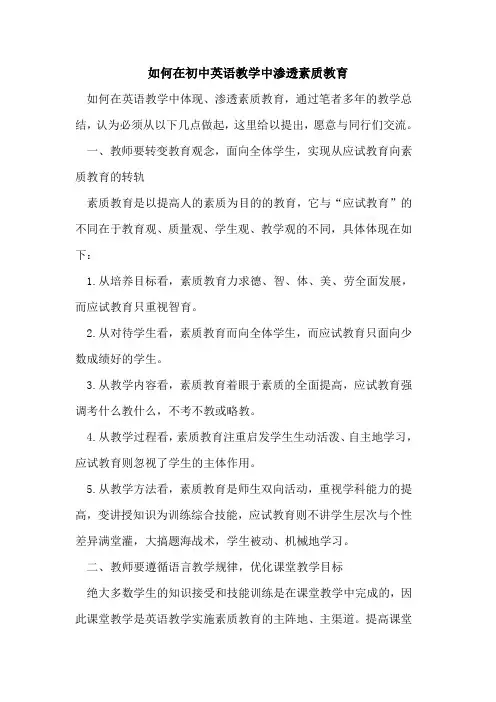 如何在初中英语教学中渗透素质教育

如何在英语教学中体现、渗透素质教育，通过笔者多年的教学总结，认为必须从以下几点做起，这里给以提出，愿意与同行们交流。

一、教师要转变教育观念，面向全体学生，实现从应试教育向素质教育的转轨

素质教育是以提高人的素质为目的的教育，它与“应试教育”的不同在于教育观、质量观、学生观、教学观的不同，具体体现在如下：

1.从培养目标看，素质教育力求德、智、体、美、劳全面发展，而应试教育只重视智育。

2.从对待学生看，素质教育而向全体学生，而应试教育只面向少数成绩好的学生。

3.从教学内容看，素质教育着眼于素质的全面提高，应试教育强调考什么教什么，不考不教或略教。

4.从教学过程看，素质教育注重启发学生生动活泼、自主地学习，应试教育则忽视了学生的主体作用。

5.从教学方法看，素质教育是师生双向活动，重视学科能力的提高，变讲授知识为训练综合技能，应试教育则不讲学生层次与个性差异满堂灌，大搞题海战术，学生被动、机械地学习。

二、教师要遵循语言教学规律，优化课堂教学目标

绝大多数学生的知识接受和技能训练是在课堂教学中完成的，因此课堂教学是英语教学实施素质教育的主阵地、主渠道。提高课堂